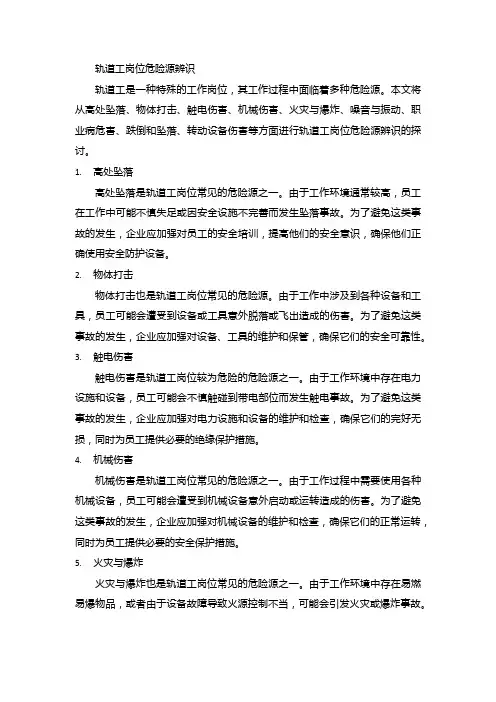 轨道工岗位危险源辨识

轨道工是一种特殊的工作岗位，其工作过程中面临着多种危险源。本文将从高处坠落、物体打击、触电伤害、机械伤害、火灾与爆炸、噪音与振动、职业病危害、跌倒和坠落、转动设备伤害等方面进行轨道工岗位危险源辨识的探讨。

1. 高处坠落

高处坠落是轨道工岗位常见的危险源之一。由于工作环境通常较高，员工在工作中可能不慎失足或因安全设施不完善而发生坠落事故。为了避免这类事故的发生，企业应加强对员工的安全培训，提高他们的安全意识，确保他们正确使用安全防护设备。

2. 物体打击

物体打击也是轨道工岗位常见的危险源。由于工作中涉及到各种设备和工具，员工可能会遭受到设备或工具意外脱落或飞出造成的伤害。为了避免这类事故的发生，企业应加强对设备、工具的维护和保管，确保它们的安全可靠性。

3. 触电伤害

触电伤害是轨道工岗位较为危险的危险源之一。由于工作环境中存在电力设施和设备，员工可能会不慎触碰到带电部位而发生触电事故。为了避免这类事故的发生，企业应加强对电力设施和设备的维护和检查，确保它们的完好无损，同时为员工提供必要的绝缘保护措施。

4. 机械伤害

机械伤害是轨道工岗位常见的危险源之一。由于工作过程中需要使用各种机械设备，员工可能会遭受到机械设备意外启动或运转造成的伤害。为了避免这类事故的发生，企业应加强对机械设备的维护和检查，确保它们的正常运转，同时为员工提供必要的安全保护措施。

5. 火灾与爆炸

火灾与爆炸也是轨道工岗位常见的危险源之一。由于工作环境中存在易燃易爆物品，或者由于设备故障导致火源控制不当，可能会引发火灾或爆炸事故。